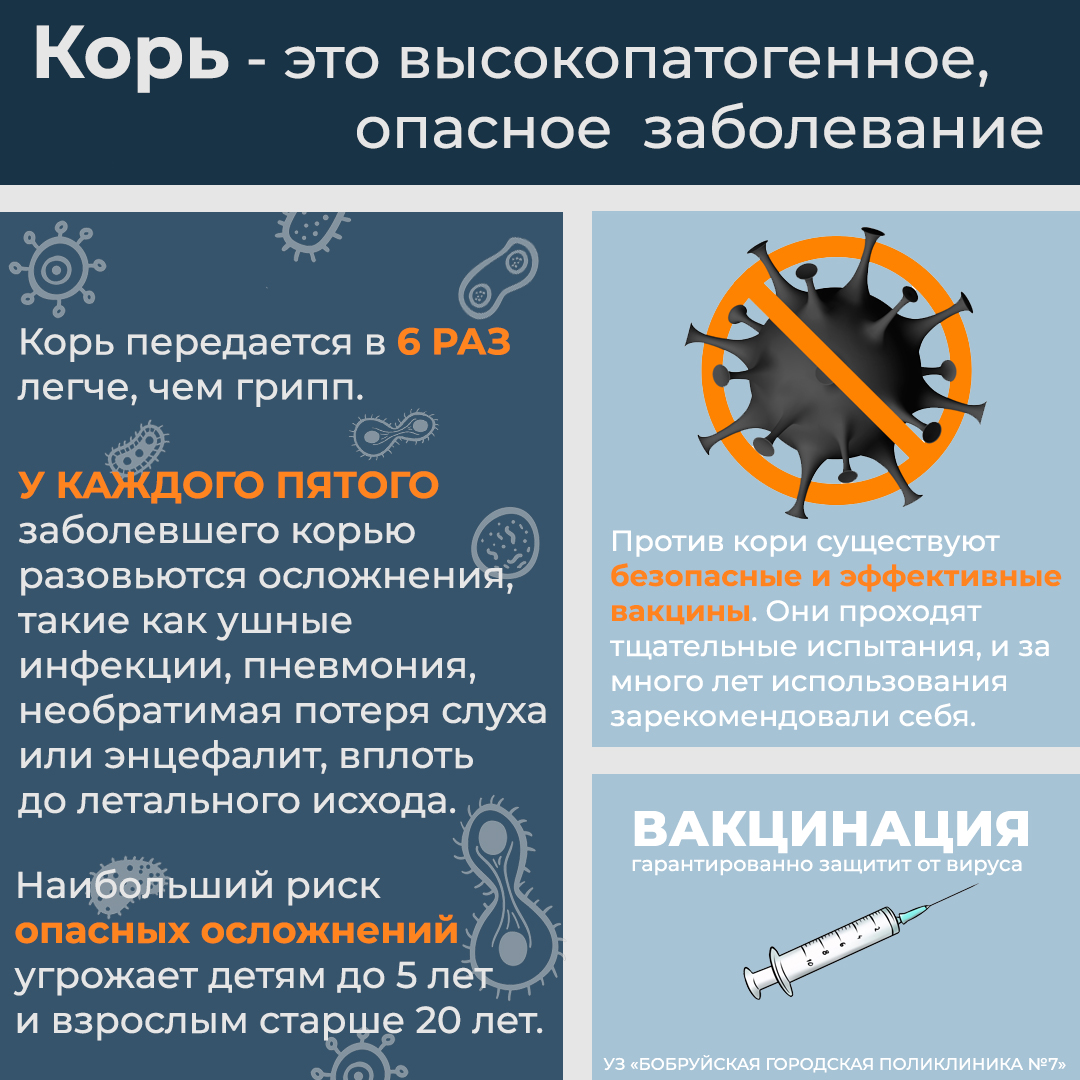 Корь - это высокопатогенное, опасное заболевание

Корь передается в 6 РАЗ легче, чем грипп.

У КАЖДОГО ПЯТОГО заболевшего корью разовьются осложнения, такие как ушные инфекции, пневмония, необратимая потеря слуха или энцефалит, вплоть до летального исхода.

Наибольший риск опасных осложнений угрожает детям до 5 лет и взрослым старше 20 лет.

Против кори существуют безопасные и эффективные вакцины. Они проходят тщательные испытания, и за много лет использования зарекомендовали себя.

ВАКЦИНАЦИЯ
гарантированно защитит от вируса

УЗ «БОБРУЙСКАЯ ГОРОДСКАЯ ПОЛИКЛИНИКА №7»